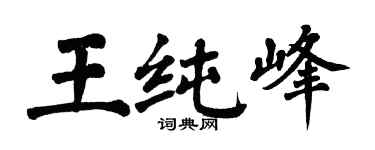 王纯峰

词典网